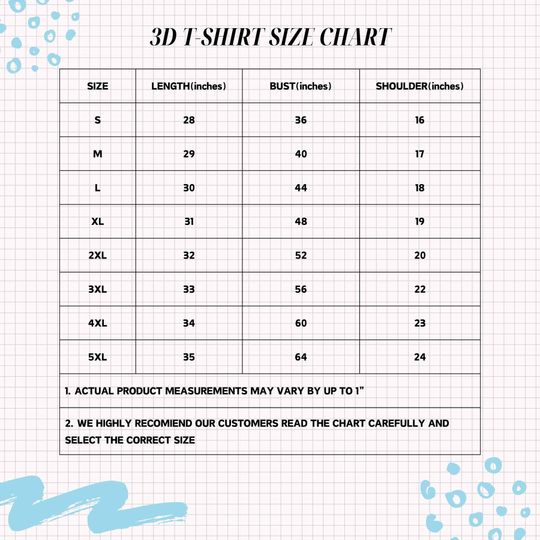 3D T-SHIRT SIZE CHART

| SIZE | LENGTH(inches) | BUST(inches) | SHOULDER(inches) |
|---|---|---|---|
| S | 28 | 36 | 16 |
| M | 29 | 40 | 17 |
| L | 30 | 44 | 18 |
| XL | 31 | 48 | 19 |
| 2XL | 32 | 52 | 20 |
| 3XL | 33 | 56 | 22 |
| 4XL | 34 | 60 | 23 |
| 5XL | 35 | 64 | 24 |

1. ACTUAL PRODUCT MEASUREMENTS MAY VARY BY UP TO 1"

2. WE HIGHLY RECOMIEND OUR CUSTOMERS READ THE CHART CAREFULLY AND SELECT THE CORRECT SIZE